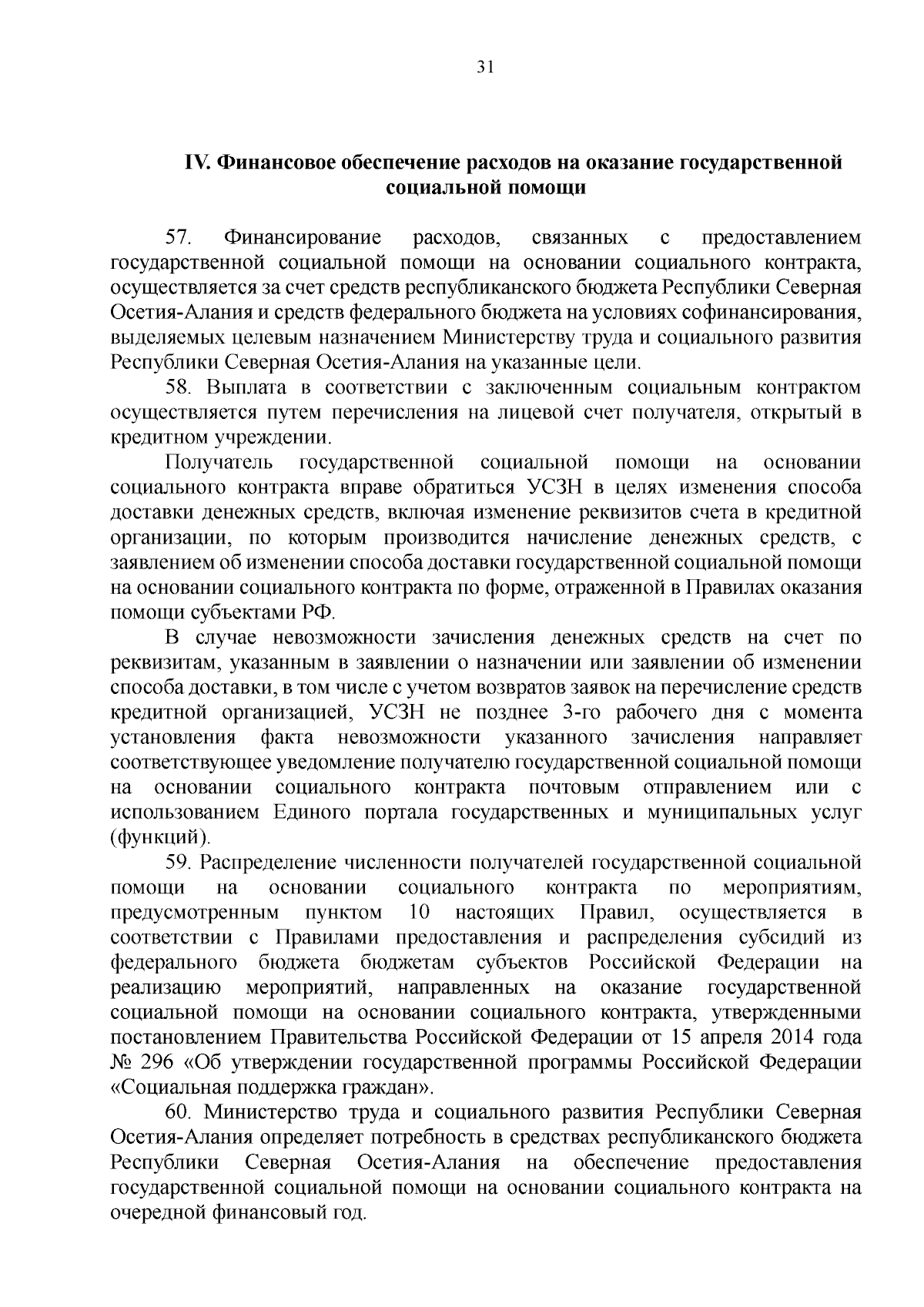 31

IV. Финансовое обеспечение расходов на оказание государственной социальной помощи

57. Финансирование расходов, связанных с предоставлением государственной социальной помощи на основании социального контракта, осуществляется за счет средств республиканского бюджета Республики Северная Осетия-Алания и средств федерального бюджета на условиях софинансирования, выделяемых целевым назначением Министерству труда и социального развития Республики Северная Осетия-Алания на указанные цели.

58. Выплата в соответствии с заключенным социальным контрактом осуществляется путем перечисления на лицевой счет получателя, открытый в кредитном учреждении.

Получатель государственной социальной помощи на основании социального контракта вправе обратиться УСЗН в целях изменения способа доставки денежных средств, включая изменение реквизитов счета в кредитной организации, по которым производится начисление денежных средств, с заявлением об изменении способа доставки государственной социальной помощи на основании социального контракта по форме, отраженной в Правилах оказания помощи субъектами РФ.

В случае невозможности зачисления денежных средств на счет по реквизитам, указанным в заявлении о назначении или заявлении об изменении способа доставки, в том числе с учетом возвратов заявок на перечисление средств кредитной организацией, УСЗН не позднее 3-го рабочего дня с момента установления факта невозможности указанного зачисления направляет соответствующее уведомление получателю государственной социальной помощи на основании социального контракта почтовым отправлением или с использованием Единого портала государственных и муниципальных услуг (функций).

59. Распределение численности получателей государственной социальной помощи на основании социального контракта по мероприятиям, предусмотренным пунктом 10 настоящих Правил, осуществляется в соответствии с Правилами предоставления и распределения субсидий из федерального бюджета бюджетам субъектов Российской Федерации на реализацию мероприятий, направленных на оказание государственной социальной помощи на основании социального контракта, утвержденными постановлением Правительства Российской Федерации от 15 апреля 2014 года № 296 «Об утверждении государственной программы Российской Федерации «Социальная поддержка граждан».

60. Министерство труда и социального развития Республики Северная Осетия-Алания определяет потребность в средствах республиканского бюджета Республики Северная Осетия-Алания на обеспечение предоставления государственной социальной помощи на основании социального контракта на очередной финансовый год.